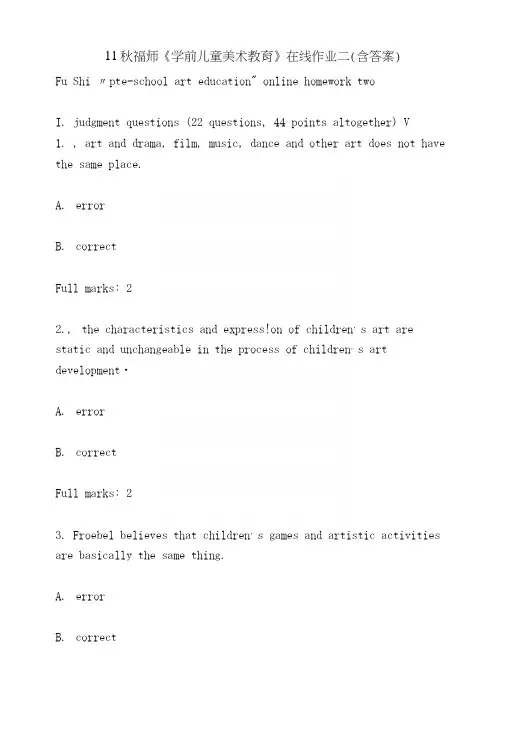 11秋福师《学前儿童美术教育》在线作业二(含答案)

Fu Shi 〃pte-school art education" online homework two

I. judgment questions (22 questions, 44 points altogether) V

1. , art and drama, film, music, dance and other art does not have the same place.

A. error

B. correct

Full marks: 2

2., the characteristics and express!on of children' s art are static and unchangeable in the process of children' s art development・

A. error

B. correct

Full marks: 2

3. Froebel believes that children' s games and artistic activities are basically the same thing.

A. error

B. correct